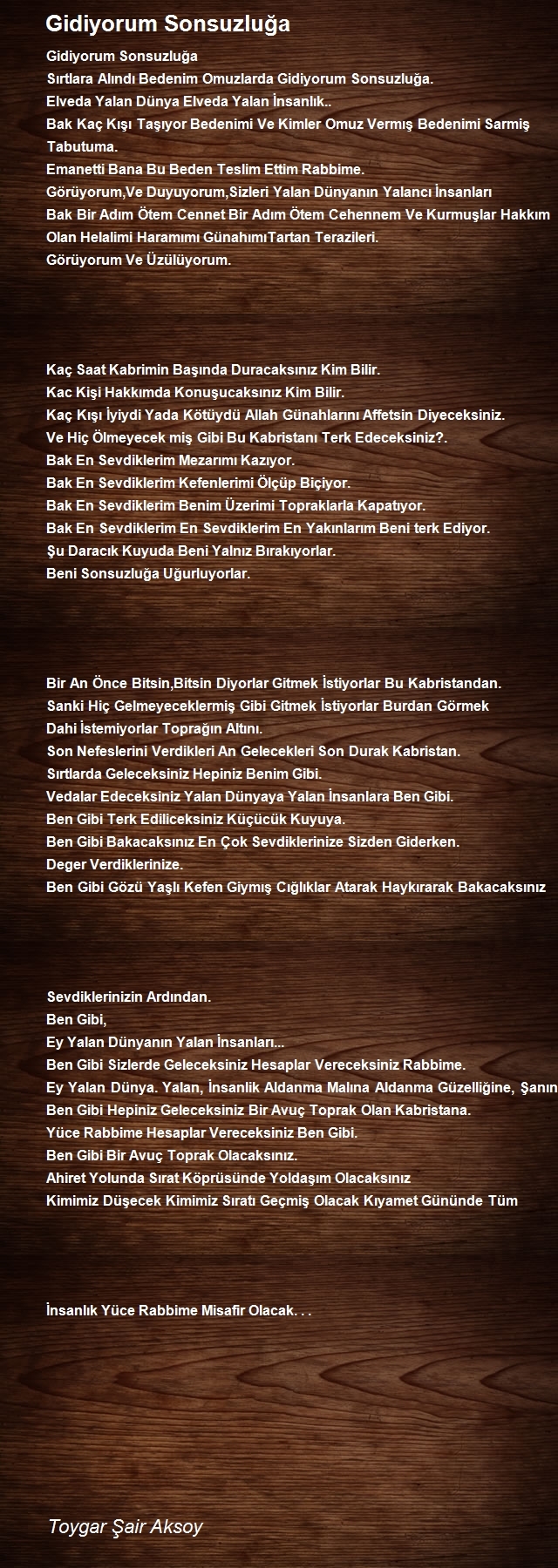 Gidiyorum Sonsuzluğa

Gidiyorum Sonsuzluğa
Sırtlara Alındı Bedenim Omuzlarda Gidiyorum Sonsuzluğa.
Elveda Yalan Dünya Elveda Yalan İnsanlık..
Bak Kaç Kışı Taşıyor Bedenimi Ve Kimler Omuz Vermış Bedenimi Sarmiş Tabutuma.
Emanetti Bana Bu Beden Teslim Ettim Rabbime.
Görüyorum,Ve Duyuyorum,Sizleri Yalan Dünyanın Yalancı İnsanları
Bak Bir Adım Ötem Cennet Bir Adım Ötem Cehennem Ve Kurmuşlar Hakkım Olan Helalimi Haramımı GünahımıTartan Terazileri.
Görüyorum Ve Üzülüyorum.

Kaç Saat Kabrimin Başında Duracaksınız Kim Bilir.
Kac Kişi Hakkımda Konuşucaksınız Kim Bilir.
Kaç Kışı İyiydi Yada Kötüydü Allah Günahlarını Affetsin Diyeceksiniz.
Ve Hiç Ölmeyecek miş Gibi Bu Kabristanı Terk Edeceksiniz?.
Bak En Sevdiklerim Mezarımı Kazıyor.
Bak En Sevdiklerim Kefenlerimi Ölçüp Biçiyor.
Bak En Sevdiklerim Benim Üzerimi Topraklarla Kapatıyor.
Bak En Sevdiklerim En Sevdiklerim En Yakınlarım Beni terk Ediyor.
Şu Daracık Kuyuda Beni Yalnız Bırakıyorlar.
Beni Sonsuzluğa Uğurluyorlar.

Bir An Önce Bitsin,Bitsin Diyorlar Gitmek İstiyorlar Bu Kabristandan.
Sanki Hiç Gelmeyeceklermiş Gibi Gitmek İstiyorlar Burdan Görmek Dahi İstemiyorlar Toprağın Altını.
Son Nefeslerini Verdikleri An Gelecekleri Son Durak Kabristan.
Sırtlarda Geleceksiniz Hepiniz Benim Gibi.
Vedalar Edeceksiniz Yalan Dünyaya Yalan İnsanlara Ben Gibi.
Ben Gibi Terk Ediliceksiniz Küçücük Kuyuya.
Ben Gibi Bakacaksınız En Çok Sevdiklerinize Sizden Giderken.
Deger Verdiklerinize.
Ben Gibi Gözü Yaşlı Kefen Giymış Cığlıklar Atarak Haykırarak Bakacaksınız

Sevdiklerinizin Ardından.
Ben Gibi,
Ey Yalan Dünyanın Yalan İnsanları...
Ben Gibi Sizlerde Geleceksiniz Hesaplar Vereceksiniz Rabbime.
Ey Yalan Dünya. Yalan, İnsanlik Aldanma Malına Aldanma Güzelliğine, Şanın
Ben Gibi Hepiniz Geleceksiniz Bir Avuç Toprak Olan Kabristana.
Yüce Rabbime Hesaplar Vereceksiniz Ben Gibi.
Ben Gibi Bir Avuç Toprak Olacaksınız.
Ahiret Yolunda Sırat Köprüsünde Yoldaşım Olacaksınız
Kimimiz Düşecek Kimimiz Sıratı Geçmiş Olacak Kıyamet Gününde Tüm

İnsanlık Yüce Rabbime Misafir Olacak. . .

Toygar Şair Aksoy